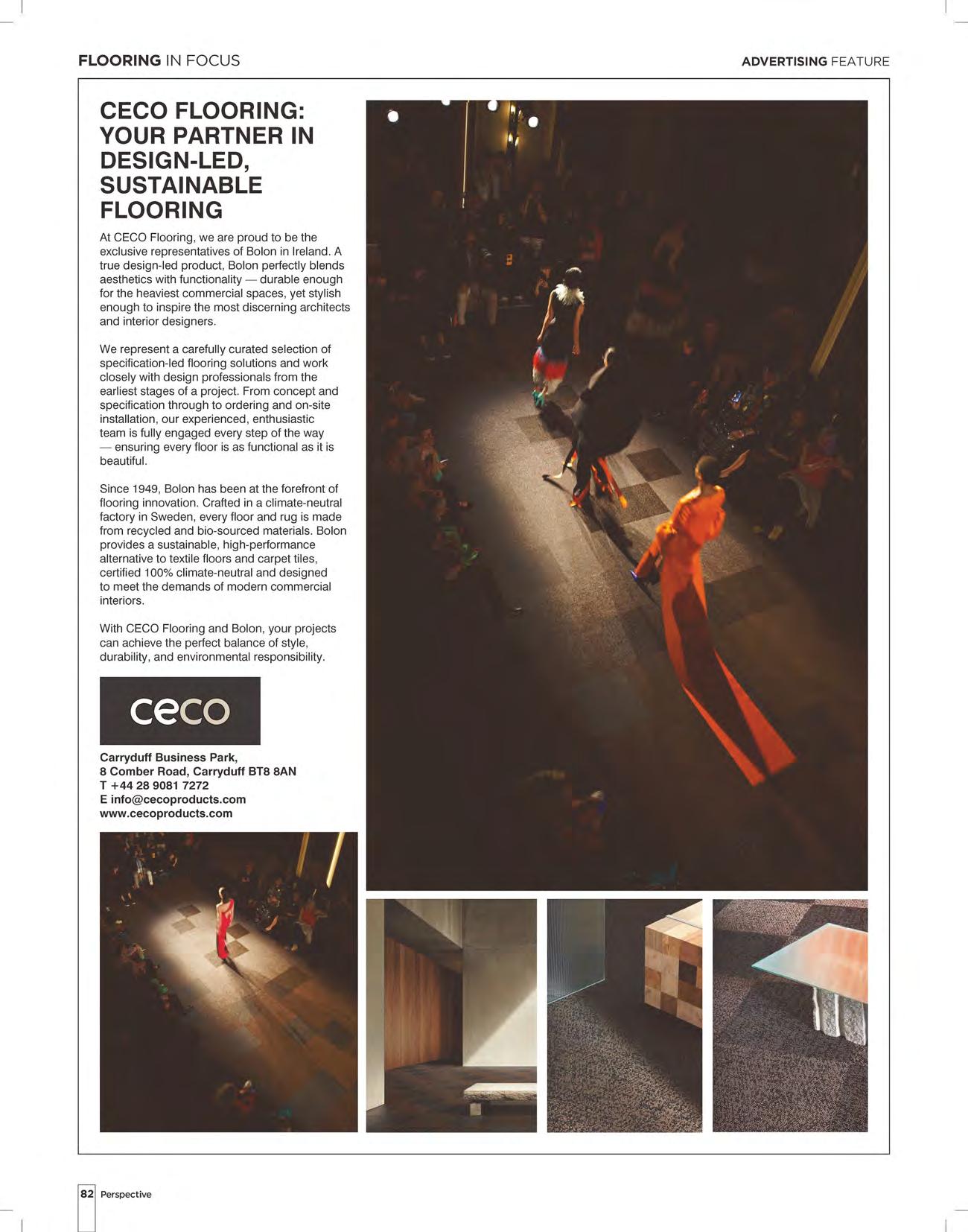 FLOORING IN FOCUS

ADVERTISING FEATURE

CECO FLOORING: YOUR PARTNER IN DESIGN-LED, SUSTAINABLE FLOORING

At CECO Flooring, we are proud to be the exclusive representatives of Bolon in Ireland. A true design-led product, Bolon perfectly blends aesthetics with functionality — durable enough for the heaviest commercial spaces, yet stylish enough to inspire the most discerning architects and interior designers.

We represent a carefully curated selection of specification-led flooring solutions and work closely with design professionals from the earliest stages of a project. From concept and specification through to ordering and on-site installation, our experienced, enthusiastic team is fully engaged every step of the way — ensuring every floor is as functional as it is beautiful.

Since 1949, Bolon has been at the forefront of flooring innovation. Crafted in a climate-neutral factory in Sweden, every floor and rug is made from recycled and bio-sourced materials. Bolon provides a sustainable, high-performance alternative to textile floors and carpet tiles, certified 100% climate-neutral and designed to meet the demands of modern commercial interiors.

With CECO Flooring and Bolon, your projects can achieve the perfect balance of style, durability, and environmental responsibility.

ceco

Carryduff Business Park,
8 Comber Road, Carryduff BT8 8AN
T +44 28 9081 7272
E info@cecoproducts.com
www.cecoproducts.com

82 Perspective